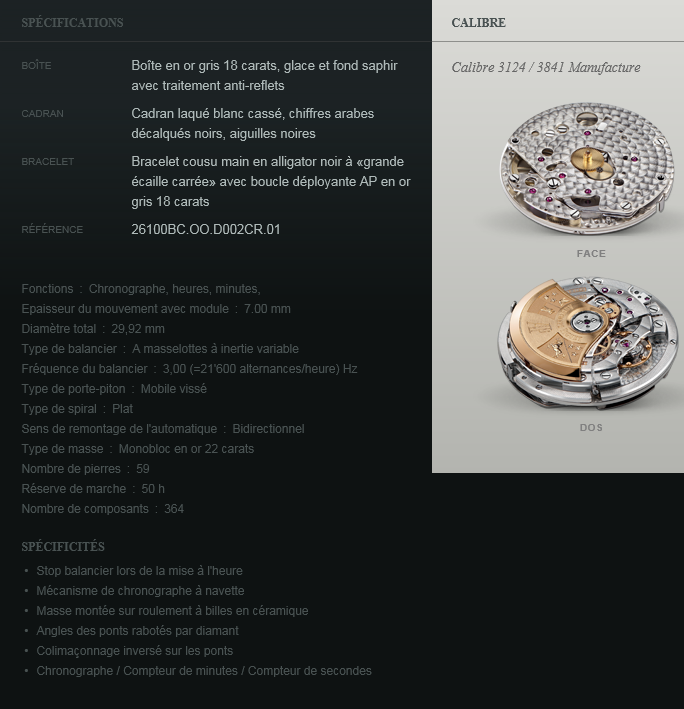 SPÉCIFICATIONS

BOÎTE
Boîte en or gris 18 carats, glace et fond saphir avec traitement anti-reflets

CADRAN
Cadran laqué blanc cassé, chiffres arabes décalqués noirs, aiguilles noires

BRACELET
Bracelet cousu main en alligator noir à «grande écaille carrée» avec boucle déployante AP en or gris 18 carats

RÉFÉRENCE
26100BC.OO.D002CR.01

Fonctions : Chronographe, heures, minutes,
Epaisseur du mouvement avec module : 7.00 mm
Diamètre total : 29,92 mm
Type de balancier : A masselottes à inertie variable
Fréquence du balancier : 3,00 (=21'600 alternances/heure) Hz
Type de porte-piton : Mobile vissé
Type de spiral : Plat
Sens de remontage de l'automatique : Bidirectionnel
Type de masse : Monobloc en or 22 carats
Nombre de pierres : 59
Réserve de marche : 50 h
Nombre de composants : 364

SPÉCIFICITÉS

• Stop balancier lors de la mise à l'heure
• Mécanisme de chronographe à navette
• Masse montée sur roulement à billes en céramique
• Angles des ponts rabotés par diamant
• Colimaçonnage inversé sur les ponts
• Chronographe / Compteur de minutes / Compteur de secondes

CALIBRE

Calibre 3124 / 3841 Manufacture

FACE

DOS